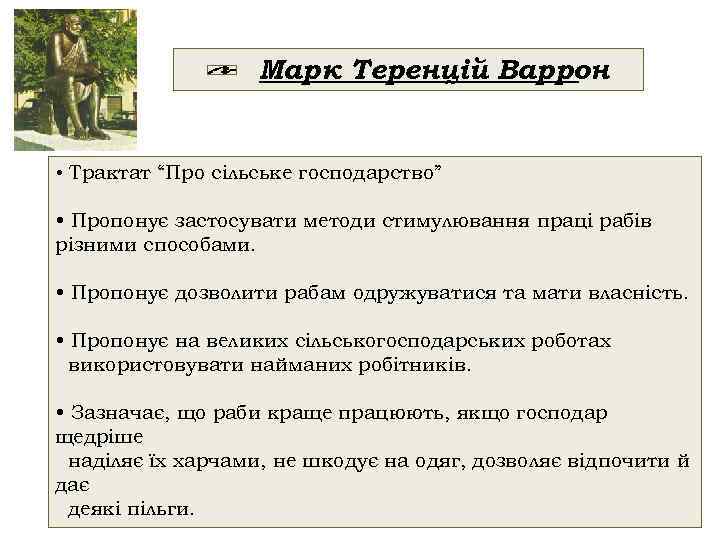 Марк Теренцій Варрон

• Трактат “Про сільське господарство”

• Пропонує застосувати методи стимулювання праці рабів різними способами.

• Пропонує дозволити рабам одружуватися та мати власність.

• Пропонує на великих сільськогосподарських роботах використовувати найманих робітників.

• Зазначає, що раби краще працюють, якщо господар щедріше наділяє їх харчами, не шкодує на одяг, дозволяє відпочити й дає деякі пільги.